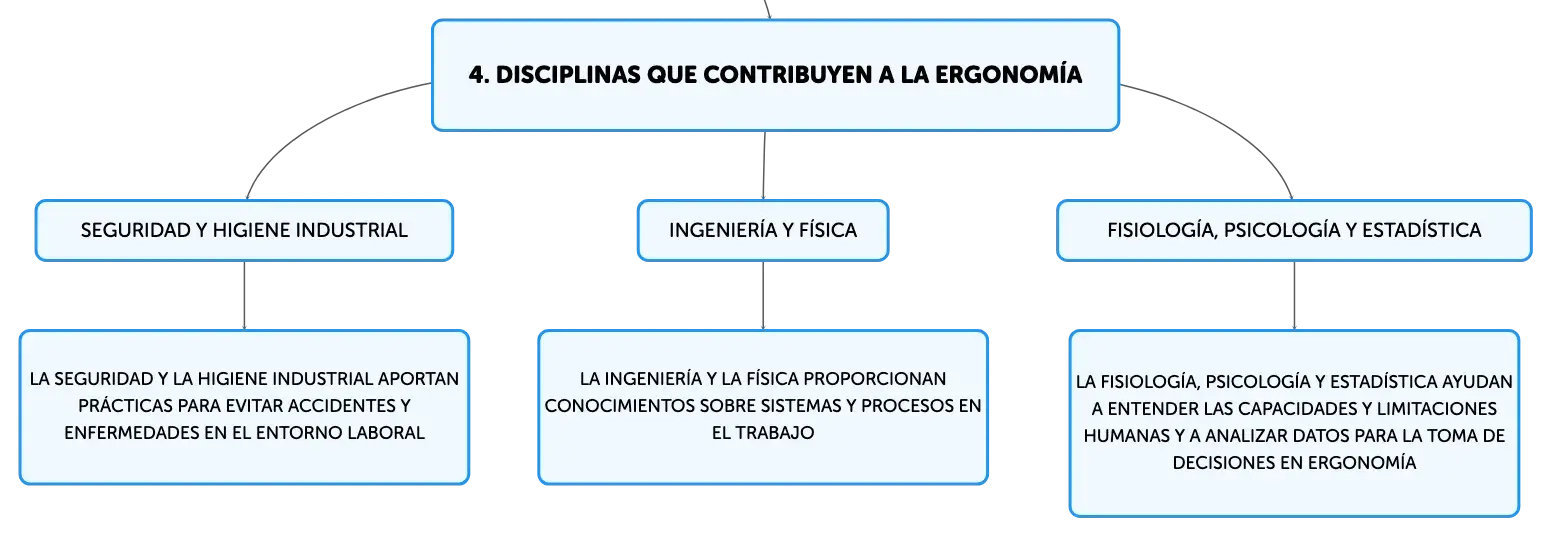 4. DISCIPLINAS QUE CONTRIBUYEN A LA ERGONOMÍA

SEGURIDAD Y HIGIENE INDUSTRIAL

LA SEGURIDAD Y LA HIGIENE INDUSTRIAL APORTAN PRÁCTICAS PARA EVITAR ACCIDENTES Y ENFERMEDADES EN EL ENTORNO LABORAL

INGENIERÍA Y FÍSICA

LA INGENIERÍA Y LA FÍSICA PROPORCIONAN CONOCIMIENTOS SOBRE SISTEMAS Y PROCESOS EN EL TRABAJO

FISIOLOGÍA, PSICOLOGÍA Y ESTADÍSTICA

LA FISIOLOGÍA, PSICOLOGÍA Y ESTADÍSTICA AYUDAN A ENTENDER LAS CAPACIDADES Y LIMITACIONES HUMANAS Y A ANALIZAR DATOS PARA LA TOMA DE DECISIONES EN ERGONOMÍA